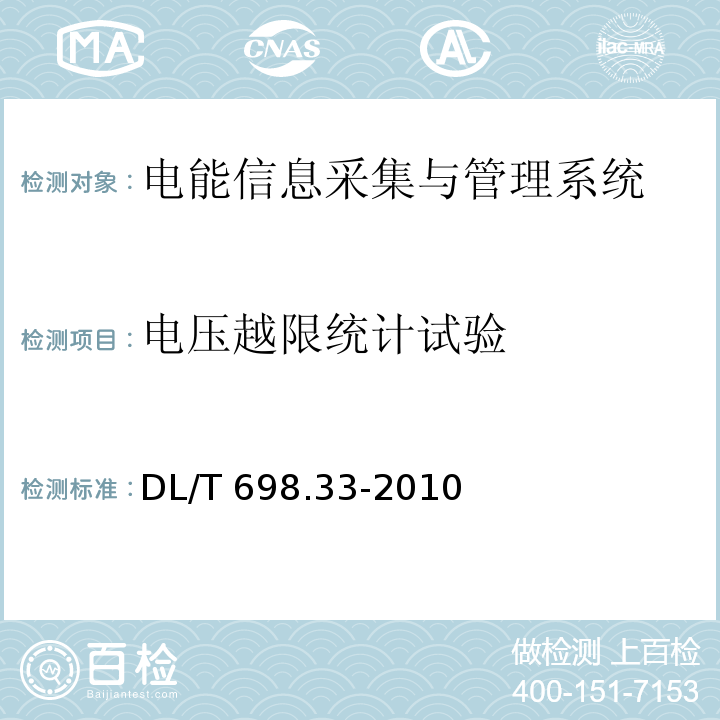 MA CNAS AL ilac-MRA

检测对象：电能信息采集与管理系统

检测项目：电压越限统计试验

检测标准：DL/T 698.33-2010

百检
Baijiantest.com

做检测 上百检
400-151-7153